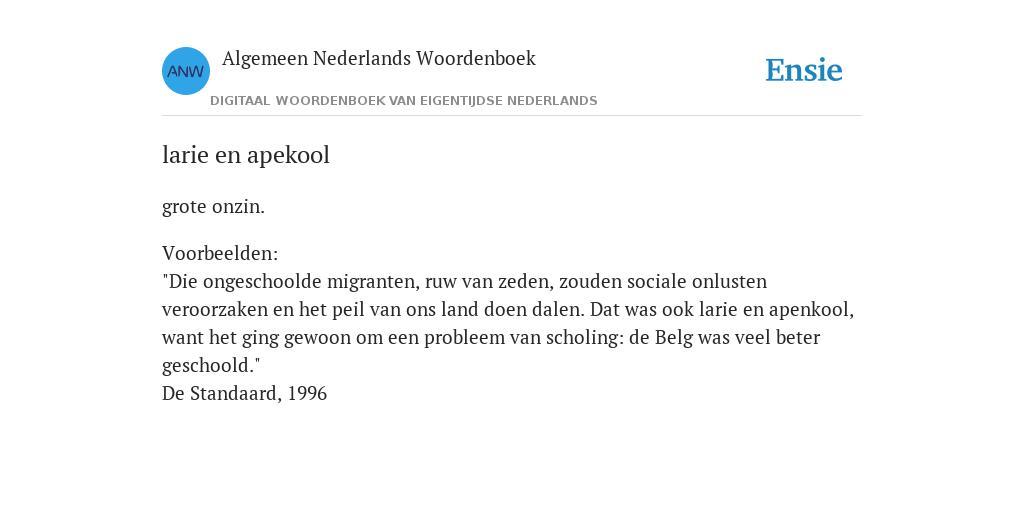 ANW

Algemeen Nederlands Woordenboek

DIGITAAL WOORDENBOEK VAN EIGENTIJDSE NEDERLANDS

Ensie

larie en apekool

grote onzin.

Voorbeelden:
"Die ongeschoolde migranten, ruw van zeden, zouden sociale onlusten veroorzaken en het peil van ons land doen dalen. Dat was ook larie en apenkool, want het ging gewoon om een probleem van scholing: de Belg was veel beter geschoold."
De Standaard, 1996